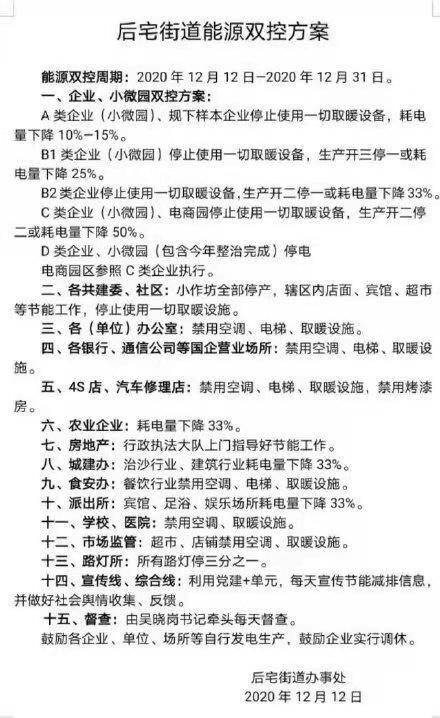 后宅街道能源双控方案

能源双控周期：2020 年 12 月 12 日—2020 年 12 月 31 日。

一、企业、小微园双控方案：

A 类企业（小微园）、规下样本企业停止使用一切取暖设备，耗电量下降 10%—15%。

B1 类企业（小微园）停止使用一切取暖设备，生产开三停一或耗电量下降 25%。

B2 类企业停止使用一切取暖设备，生产开二停一或耗电量下降 33%。

C 类企业（小微园）、电商园停止使用一切取暖设备，生产开二停二或耗电量下降 50%。

D 类企业、小微园（包含今年整治完成）停电

电商园区参照 C 类企业执行。

二、各共建委、社区：小作坊全部停产，辖区内店面、宾馆、超市等节能工作，停止使用一切取暖设施。

三、各（单位）办公室：禁用空调、电梯、取暖设施。

四、各银行、通信公司等国企营业场所：禁用空调、电梯、取暖设施。

五、4S 店、汽车修理店：禁用空调、电梯、取暖设施，禁用烤漆房。

六、农业企业：耗电量下降 33%。

七、房地产：行政执法大队上门指导好节能工作。

八、城建办：治沙行业、建筑行业耗电量下降 33%。

九、食安办：餐饮行业禁用空调、电梯、取暖设施。

十、派出所：宾馆、足浴、娱乐场所耗电量下降 33%。

十一、学校、医院：禁用空调、取暖设施。

十二、市场监管：超市、店铺禁用空调、取暖设施。

十三、路灯所：所有路灯停三分之一。

十四、宣传线、综合线：利用党建+单元，每天宣传节能减排信息，并做好社会舆情收集、反馈。

十五、督查：由吴晓岗书记牵头每天督查。

鼓励各企业、单位、场所等自行发电生产，鼓励企业实行调休。

后宅街道办事处
2020 年 12 月 12 日